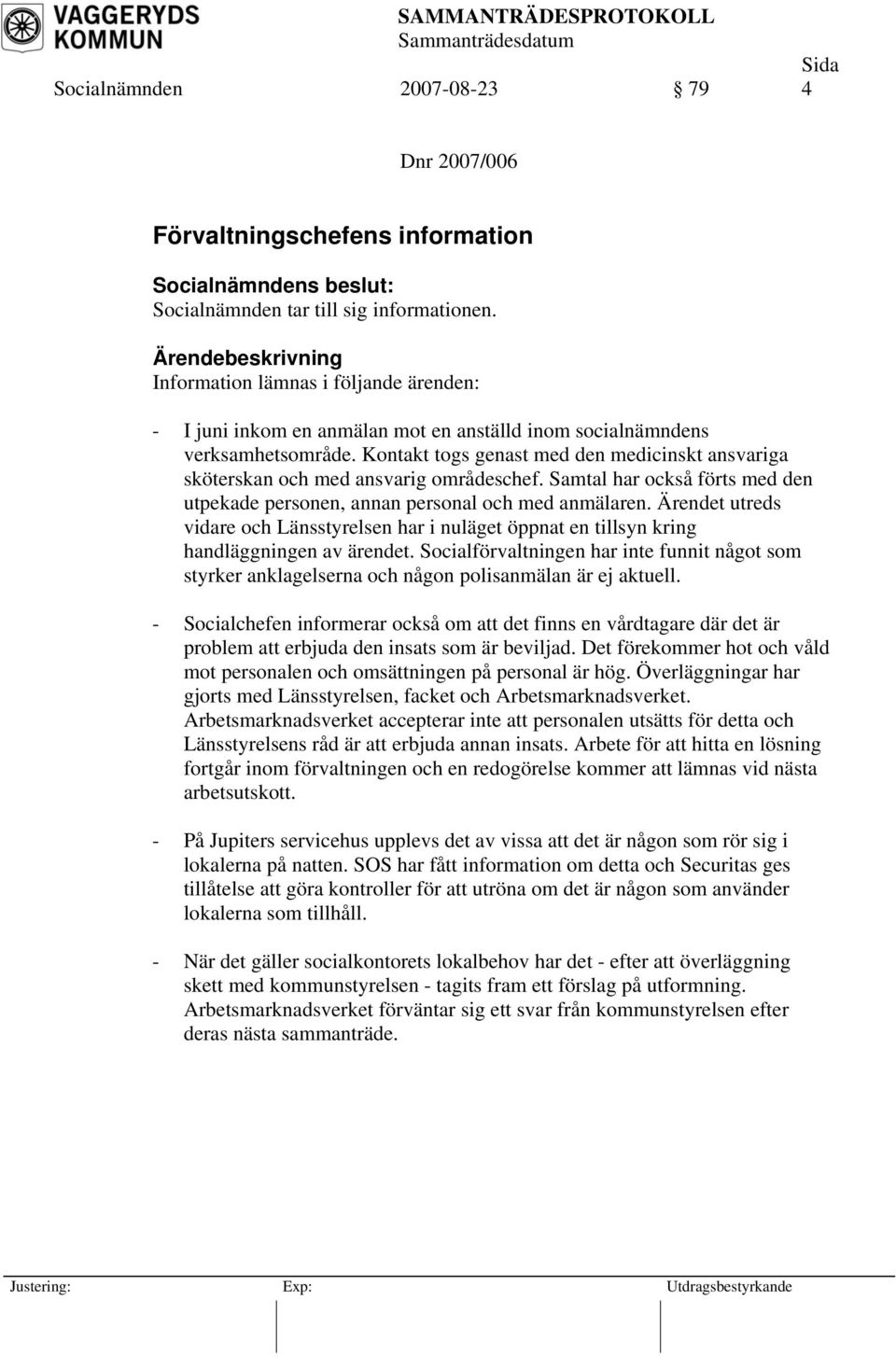 VAGGERYDS KOMMUN

SAMMANTRÄDESPROTOKOLL
Sammanträdesdatum
Sida

Socialnämnden 2007-08-23 § 79 4

Dnr 2007/006

Förvaltningschefens information

Socialnämndens beslut:
Socialnämnden tar till sig informationen.

Ärendebeskrivning
Information lämnas i följande ärenden:

- I juni inkom en anmälan mot en anställd inom socialnämndens verksamhetsområde. Kontakt togs genast med den medicinskt ansvariga sköterskan och med ansvarig områdeschef. Samtal har också förts med den utpekade personen, annan personal och med anmälaren. Ärendet utreds vidare och Länsstyrelsen har i nuläget öppnat en tillsyn kring handläggningen av ärendet. Socialförvaltningen har inte funnit något som styrker anklagelserna och någon polisanmälan är ej aktuell.

- Socialchefen informerar också om att det finns en vårdtagare där det är problem att erbjuda den insats som är beviljad. Det förekommer hot och våld mot personalen och omsättningen på personal är hög. Överläggningar har gjorts med Länsstyrelsen, facket och Arbetsmarknadsverket. Arbetsmarknadsverket accepterar inte att personalen utsätts för detta och Länsstyrelsens råd är att erbjuda annan insats. Arbete för att hitta en lösning fortgår inom förvaltningen och en redogörelse kommer att lämnas vid nästa arbetsutskott.

- På Jupiters servicehus upplevs det av vissa att det är någon som rör sig i lokalerna på natten. SOS har fått information om detta och Securitas ges tillåtelse att göra kontroller för att utröna om det är någon som använder lokalerna som tillhåll.

- När det gäller socialkontorets lokalbehov har det - efter att överläggning skett med kommunstyrelsen - tagits fram ett förslag på utformning. Arbetsmarknadsverket förväntar sig ett svar från kommunstyrelsen efter deras nästa sammanträde.

Justering: Exp: Utdragsbestyrkande